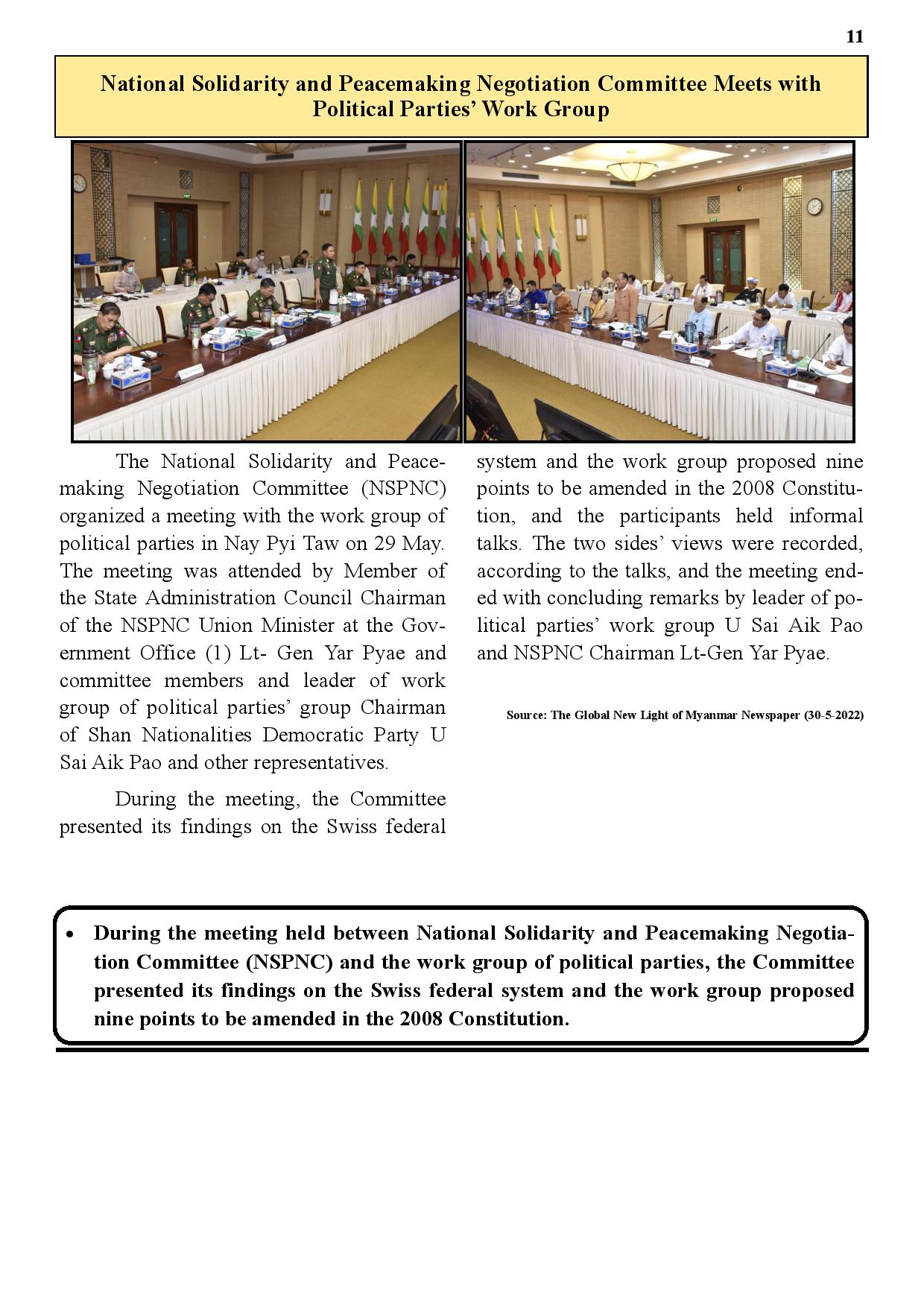 11

National Solidarity and Peacemaking Negotiation Committee Meets with Political Parties' Work Group

The National Solidarity and Peacemaking Negotiation Committee (NSPNC) organized a meeting with the work group of political parties in Nay Pyi Taw on 29 May. The meeting was attended by Member of the State Administration Council Chairman of the NSPNC Union Minister at the Government Office (1) Lt- Gen Yar Pyae and committee members and leader of work group of political parties' group Chairman of Shan Nationalities Democratic Party U Sai Aik Pao and other representatives.

During the meeting, the Committee presented its findings on the Swiss federal system and the work group proposed nine points to be amended in the 2008 Constitution, and the participants held informal talks. The two sides' views were recorded, according to the talks, and the meeting ended with concluding remarks by leader of political parties' work group U Sai Aik Pao and NSPNC Chairman Lt-Gen Yar Pyae.

Source: The Global New Light of Myanmar Newspaper (30-5-2022)

• During the meeting held between National Solidarity and Peacemaking Negotiation Committee (NSPNC) and the work group of political parties, the Committee presented its findings on the Swiss federal system and the work group proposed nine points to be amended in the 2008 Constitution.